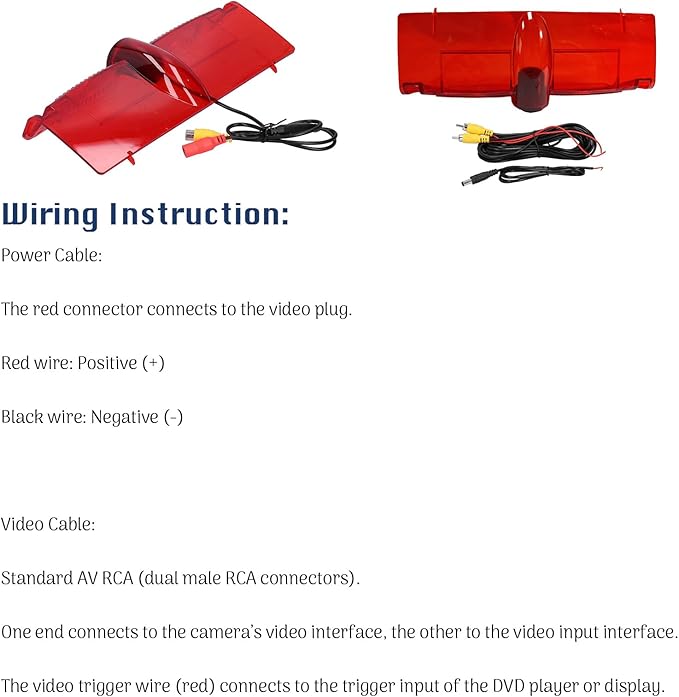 Wiring Instruction:

Power Cable:

The red connector connects to the video plug.

Red wire: Positive (+)

Black wire: Negative (-)

Video Cable:

Standard AV RCA (dual male RCA connectors).

One end connects to the camera's video interface, the other to the video input interface.

The video trigger wire (red) connects to the trigger input of the DVD player or display.